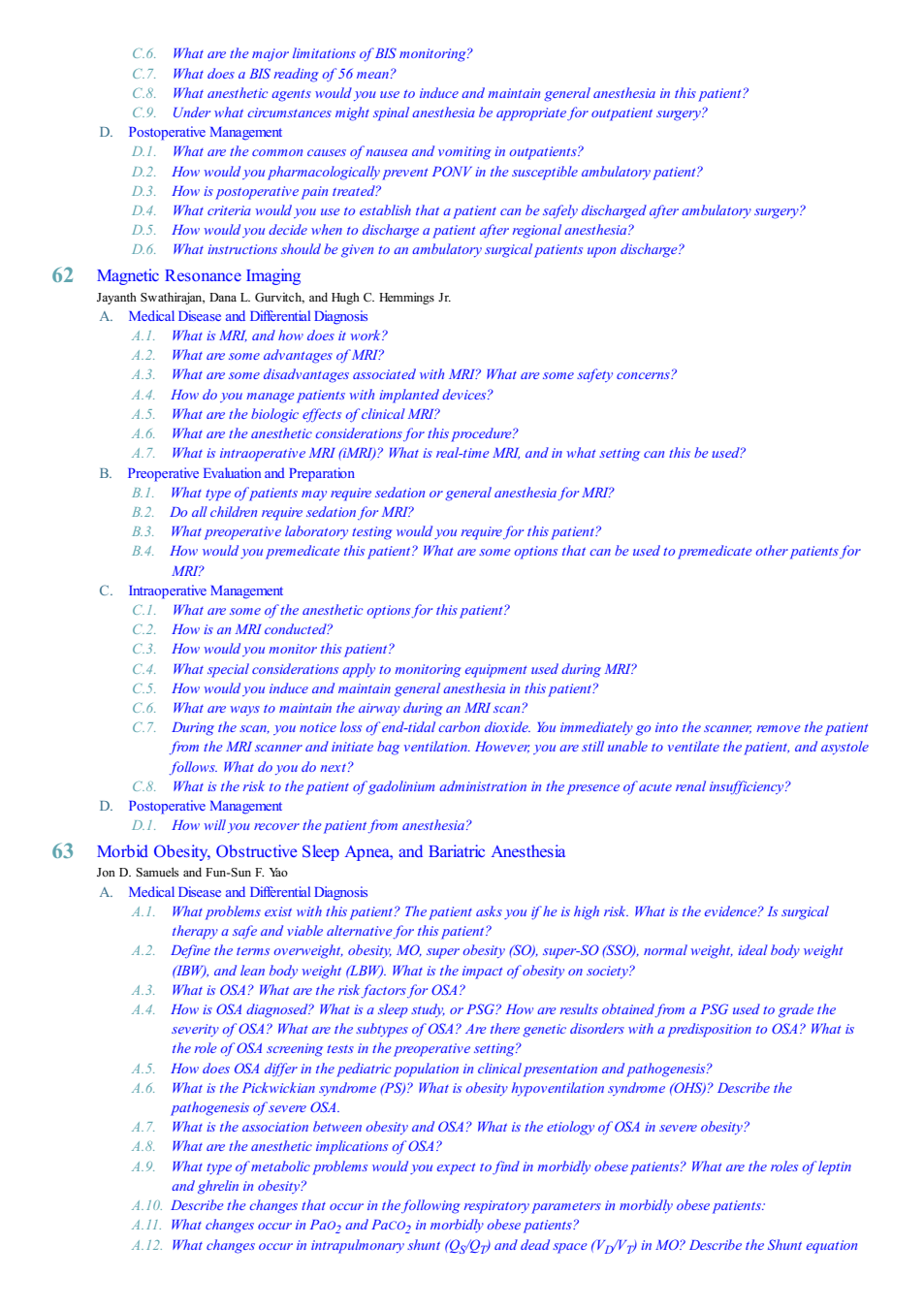 C.6. What are the major limitations of BIS monitoring?
C.7. What does a BIS reading of 56 mean?
C.8. What anesthetic agents would you use to induce and maintain general anesthesia in this patient?
C.9. Under what circumstances might spinal anesthesia be appropriate for outpatient surgery?
D. Postoperative Management
D.1. What are the common causes of nausea and vomiting in outpatients?
D.2. How would you pharmacologically prevent PONV in the susceptible ambulatory patient?
D.3. How is postoperative pain treated?
D.4. What criteria would you use to establish that a patient can be safely discharged after ambulatory surgery?
D.5. How would you decide when to discharge a patient after regional anesthesia?
D.6. What instructions should be given to an ambulatory surgical patients upon discharge?

62 Magnetic Resonance Imaging
Jayanth Swathirajan, Dana L. Gurvitch, and Hugh C. Hemmings Jr.
A. Medical Disease and Differential Diagnosis
A.1. What is MRI, and how does it work?
A.2. What are some advantages of MRI?
A.3. What are some disadvantages associated with MRI? What are some safety concerns?
A.4. How do you manage patients with implanted devices?
A.5. What are the biologic effects of clinical MRI?
A.6. What are the anesthetic considerations for this procedure?
A.7. What is intraoperative MRI (iMRI)? What is real-time MRI, and in what setting can this be used?
B. Preoperative Evaluation and Preparation
B.1. What type of patients may require sedation or general anesthesia for MRI?
B.2. Do all children require sedation for MRI?
B.3. What preoperative laboratory testing would you require for this patient?
B.4. How would you premedicate this patient? What are some options that can be used to premedicate other patients for MRI?
C. Intraoperative Management
C.1. What are some of the anesthetic options for this patient?
C.2. How is an MRI conducted?
C.3. How would you monitor this patient?
C.4. What special considerations apply to monitoring equipment used during MRI?
C.5. How would you induce and maintain general anesthesia in this patient?
C.6. What are ways to maintain the airway during an MRI scan?
C.7. During the scan, you notice loss of end-tidal carbon dioxide. You immediately go into the scanner, remove the patient from the MRI scanner and initiate bag ventilation. However, you are still unable to ventilate the patient, and asystole follows. What do you do next?
C.8. What is the risk to the patient of gadolinium administration in the presence of acute renal insufficiency?
D. Postoperative Management
D.1. How will you recover the patient from anesthesia?

63 Morbid Obesity, Obstructive Sleep Apnea, and Bariatric Anesthesia
Jon D. Samuels and Fun-Sun F. Yao
A. Medical Disease and Differential Diagnosis
A.1. What problems exist with this patient? The patient asks you if he is high risk. What is the evidence? Is surgical therapy a safe and viable alternative for this patient?
A.2. Define the terms overweight, obesity, MO, super obesity (SO), super-SO (SSO), normal weight, ideal body weight (IBW), and lean body weight (LBW). What is the impact of obesity on society?
A.3. What is OSA? What are the risk factors for OSA?
A.4. How is OSA diagnosed? What is a sleep study, or PSG? How are results obtained from a PSG used to grade the severity of OSA? What are the subtypes of OSA? Are there genetic disorders with a predisposition to OSA? What is the role of OSA screening tests in the preoperative setting?
A.5. How does OSA differ in the pediatric population in clinical presentation and pathogenesis?
A.6. What is the Pickwickian syndrome (PS)? What is obesity hypoventilation syndrome (OHS)? Describe the pathogenesis of severe OSA.
A.7. What is the association between obesity and OSA? What is the etiology of OSA in severe obesity?
A.8. What are the anesthetic implications of OSA?
A.9. What type of metabolic problems would you expect to find in morbidly obese patients? What are the roles of leptin and ghrelin in obesity?
A.10. Describe the changes that occur in the following respiratory parameters in morbidly obese patients:
A.11. What changes occur in $PaO_2$ and $PaCO_2$ in morbidly obese patients?
A.12. What changes occur in intrapulmonary shunt ($Q_S/Q_T$) and dead space ($V_D/V_T$) in MO? Describe the Shunt equation